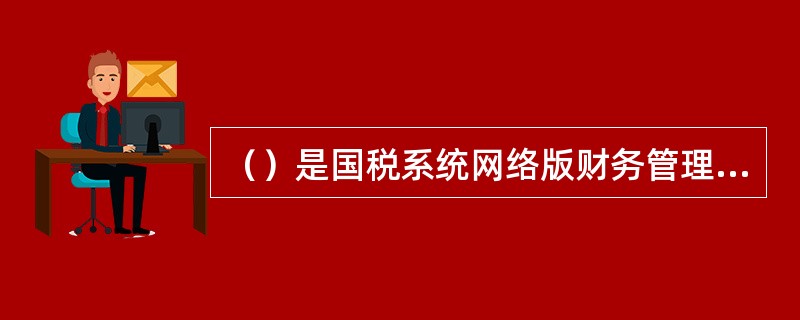 （）是国税系统网络版财务管理...